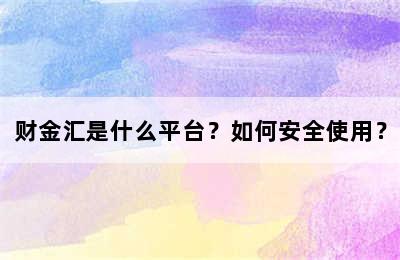 财金汇是什么平台？如何安全使用？